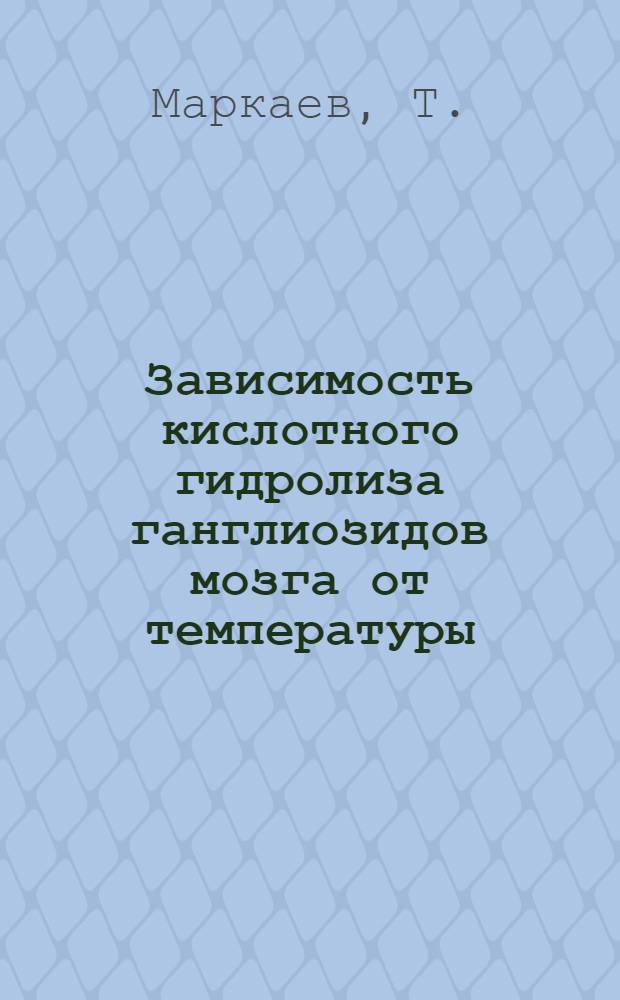 Маркаев, Т.

Зависимость кислотного гидролиза ганглиозидов мозга от температуры